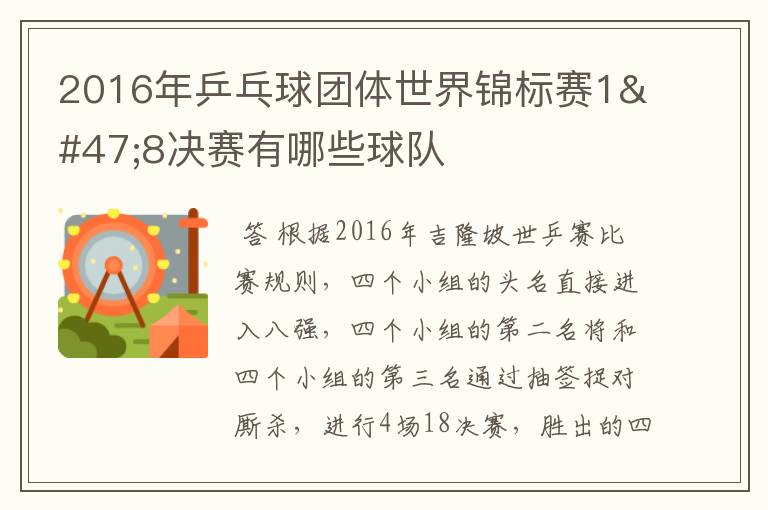 2016年乒乓球团体世界锦标赛1&#47;8决赛有哪些球队

答 根据2016年吉隆坡世乒赛比赛规则，四个小组的头名直接进入八强，四个小组的第二名将和四个小组的第三名通过抽签捉对厮杀，进行4场18决赛，胜出的四